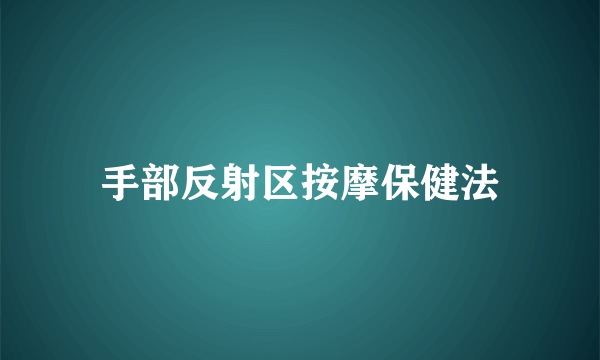 手部反射区按摩保健法